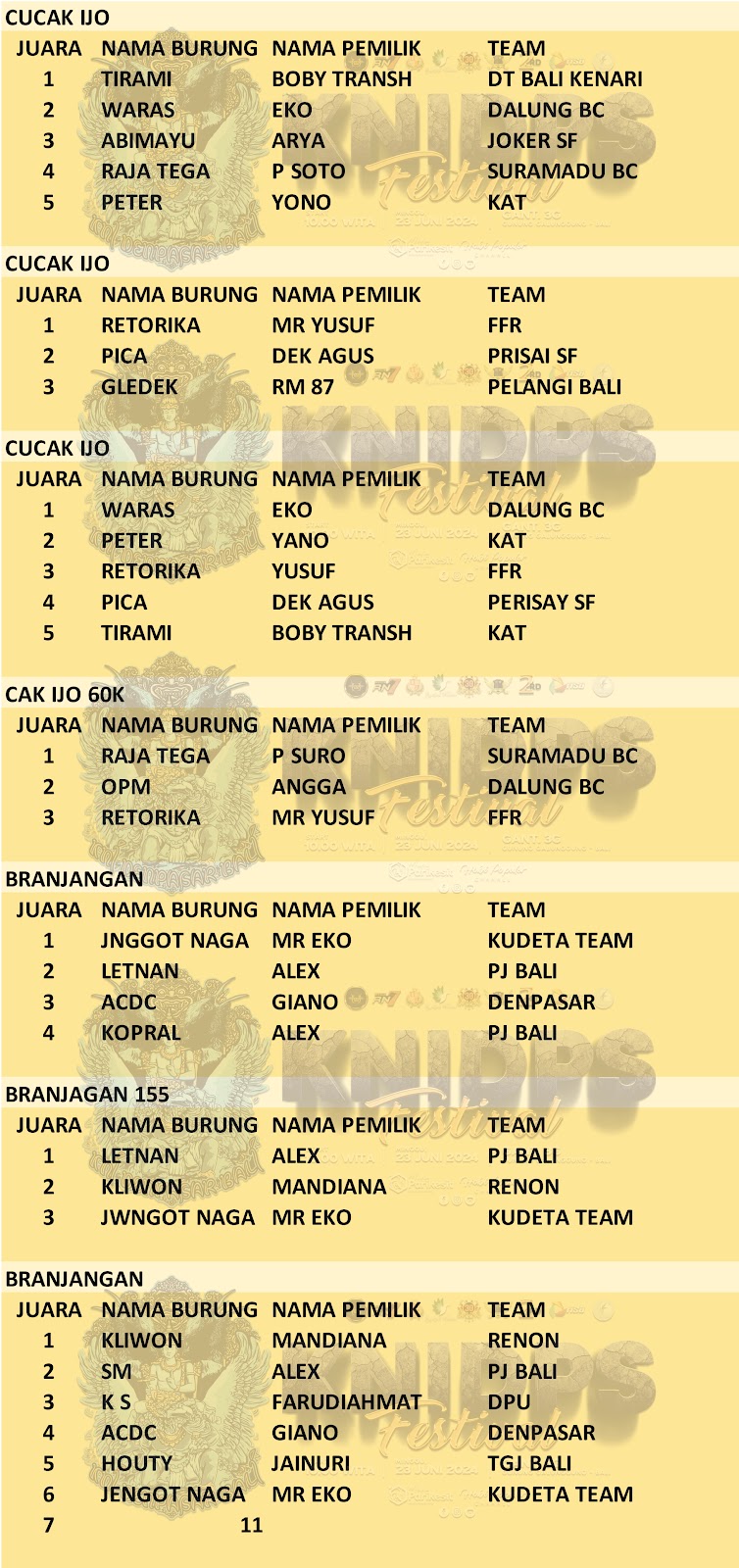 CUCAK IJO

| JUARA | NAMA BURUNG | NAMA PEMILIK | TEAM |
|---|---|---|---|
| 1 | TIRAMI | BOBY TRANSH | DT BALI KENARI |
| 2 | WARAS | EKO | DALUNG BC |
| 3 | ABIMAYU | ARYA | JOKER SF |
| 4 | RAJA TEGA | P SOTO | SURAMADU BC |
| 5 | PETER | YONO | KAT |

CUCAK IJO

| JUARA | NAMA BURUNG | NAMA PEMILIK | TEAM |
|---|---|---|---|
| 1 | RETORIKA | MR YUSUF | FFR |
| 2 | PICA | DEK AGUS | PRISAI SF |
| 3 | GLEDEK | RM 87 | PELANGI BALI |

CUCAK IJO

| JUARA | NAMA BURUNG | NAMA PEMILIK | TEAM |
|---|---|---|---|
| 1 | WARAS | EKO | DALUNG BC |
| 2 | PETER | YANO | KAT |
| 3 | RETORIKA | YUSUF | FFR |
| 4 | PICA | DEK AGUS | PERISAY SF |
| 5 | TIRAMI | BOBY TRANSH | KAT |

CAK IJO 60K

| JUARA | NAMA BURUNG | NAMA PEMILIK | TEAM |
|---|---|---|---|
| 1 | RAJA TEGA | P SURO | SURAMADU BC |
| 2 | OPM | ANGGA | DALUNG BC |
| 3 | RETORIKA | MR YUSUF | FFR |

BRANJANGAN

| JUARA | NAMA BURUNG | NAMA PEMILIK | TEAM |
|---|---|---|---|
| 1 | JNGGOT NAGA | MR EKO | KUDETA TEAM |
| 2 | LETNAN | ALEX | PJ BALI |
| 3 | ACDC | GIANO | DENPASAR |
| 4 | KOPRAL | ALEX | PJ BALI |

BRANJAGAN 155

| JUARA | NAMA BURUNG | NAMA PEMILIK | TEAM |
|---|---|---|---|
| 1 | LETNAN | ALEX | PJ BALI |
| 2 | KLIWON | MANDIANA | RENON |
| 3 | JWNGOT NAGA | MR EKO | KUDETA TEAM |

BRANJANGAN

| JUARA | NAMA BURUNG | NAMA PEMILIK | TEAM |
|---|---|---|---|
| 1 | KLIWON | MANDIANA | RENON |
| 2 | SM | ALEX | PJ BALI |
| 3 | K S | FARUDIAHMAT | DPU |
| 4 | ACDC | GIANO | DENPASAR |
| 5 | HOUTY | JAINURI | TGJ BALI |
| 6 | JENGOT NAGA | MR EKO | KUDETA TEAM |
| 7 | 11 | | |